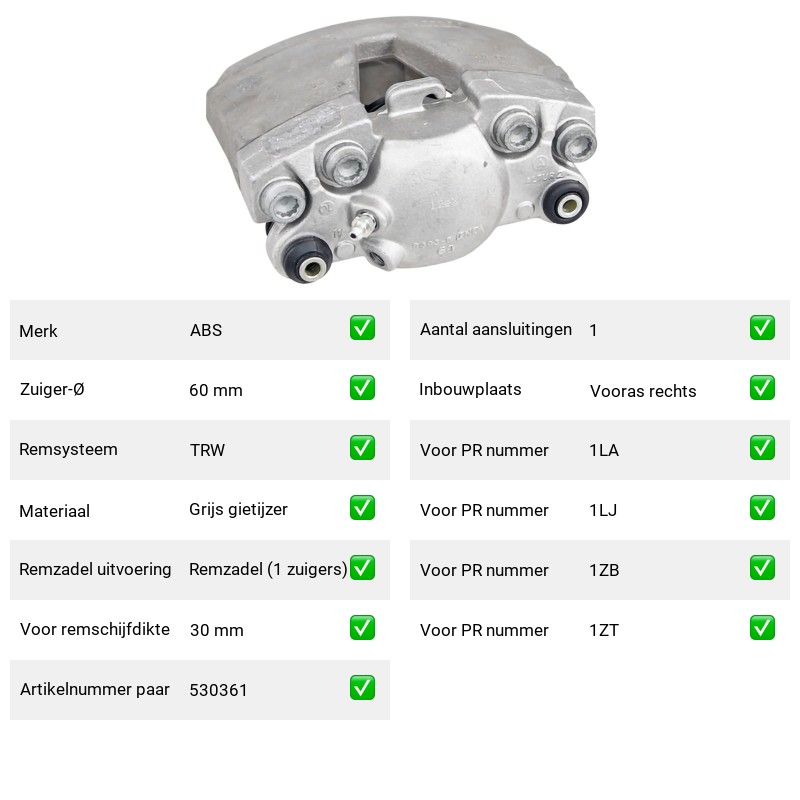 Merk ABS ☑

Zuiger-Ø 60 mm ☑

Remsysteem TRW ☑

Materiaal Grijs gietijzer ☑

Remzadel uitvoering Remzadel (1 zuigers) ☑

Voor remschijfdikte 30 mm ☑

Artikelnummer paar 530361 ☑

Aantal aansluitingen 1 ☑

Inbouwplaats Vooras rechts ☑

Voor PR nummer 1LA ☑

Voor PR nummer 1LJ ☑

Voor PR nummer 1ZB ☑

Voor PR nummer 1ZT ☑